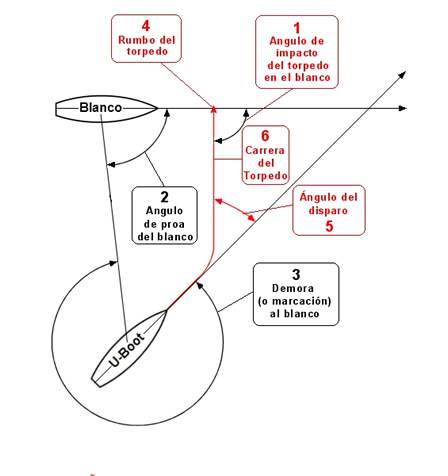 4
Rumbo del torpedo

1
Angulo de impacto del torpedo en el blanco

Blanco

6
Carrera del Torpedo

2
Angulo de proa del blanco

Ángulo del disparo
5

3
Demora (o marcación) al blanco

U-Boot